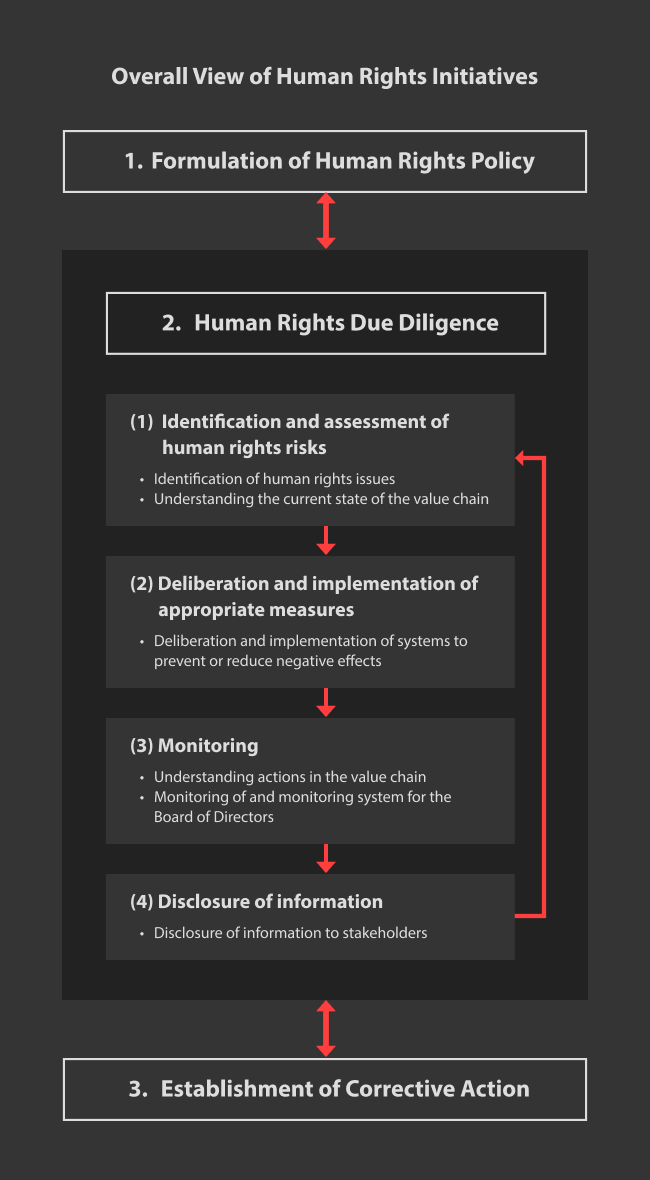 Overall View of Human Rights Initiatives

1. Formulation of Human Rights Policy

2. Human Rights Due Diligence

(1) Identification and assessment of human rights risks

• Identification of human rights issues
• Understanding the current state of the value chain

(2) Deliberation and implementation of appropriate measures

• Deliberation and implementation of systems to prevent or reduce negative effects

(3) Monitoring

• Understanding actions in the value chain
• Monitoring of and monitoring system for the Board of Directors

(4) Disclosure of information

• Disclosure of information to stakeholders

3. Establishment of Corrective Action